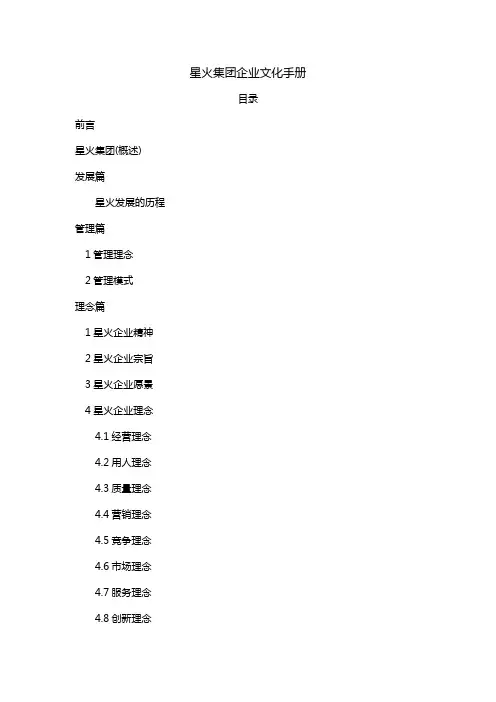 星火集团企业文化手册

目录

前言

星火集团(概述)

发展篇

星火发展的历程

管理篇

1 管理理念

2 管理模式

理念篇

1 星火企业精神

2 星火企业宗旨

3 星火企业愿景

4 星火企业理念

4.1 经营理念

4.2 用人理念

4.3 质量理念

4.4 营销理念

4.5 竞争理念

4.6 市场理念

4.7 服务理念

4.8 创新理念